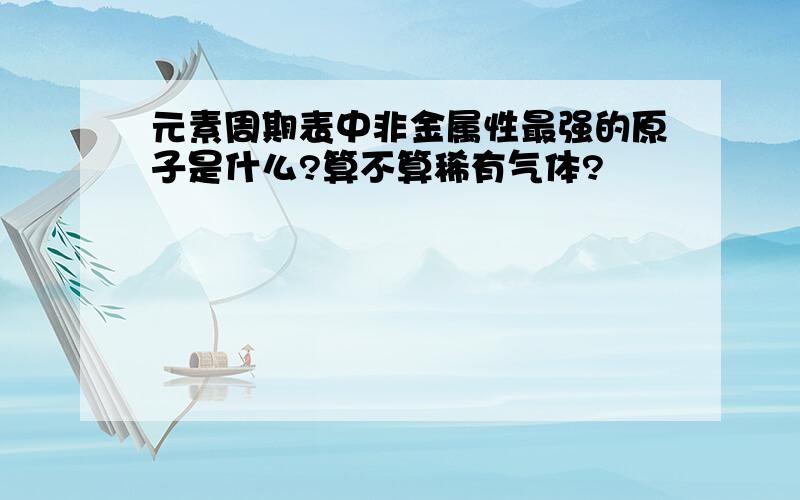 元素周期表中非金属性最强的原子是什么?算不算稀有气体?